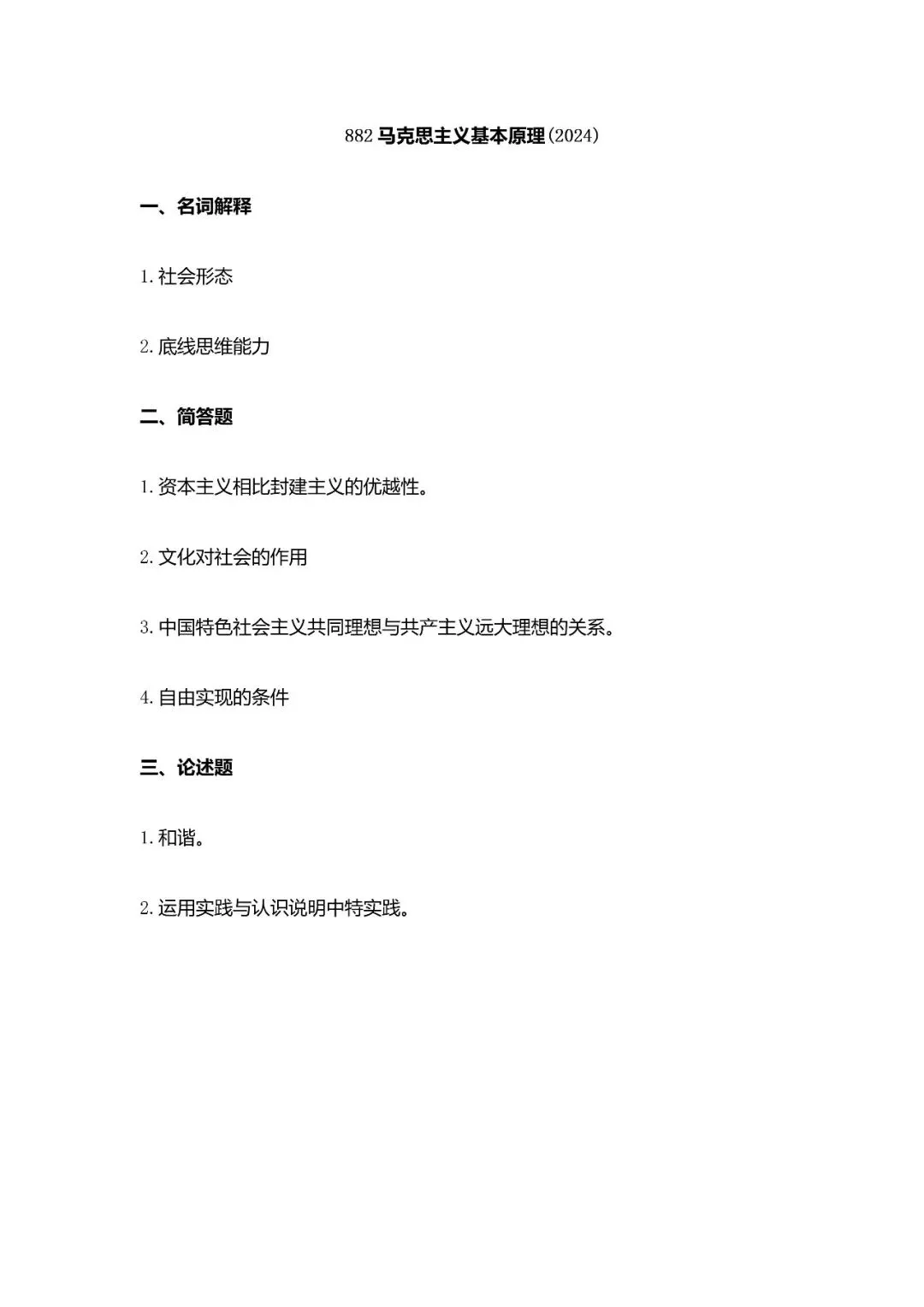 882 马克思主义基本原理(2024)

一、名词解释

1. 社会形态

2. 底线思维能力

二、简答题

1. 资本主义相比封建主义的优越性。

2. 文化对社会的作用

3. 中国特色社会主义共同理想与共产主义远大理想的关系。

4. 自由实现的条件

三、论述题

1. 和谐。

2. 运用实践与认识说明中特实践。